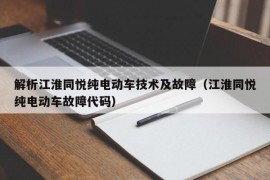 解析江淮同悦纯电动车技术及故障（江淮同悦纯电动车故障代码）